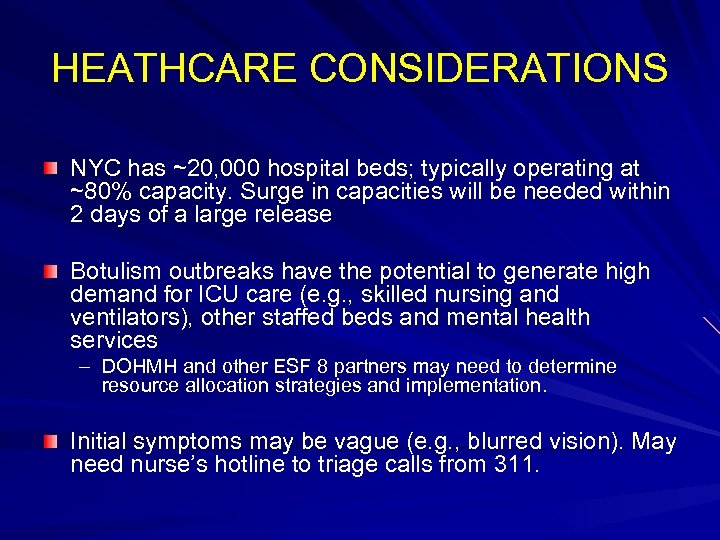 HEATHCARE CONSIDERATIONS

NYC has ~20,000 hospital beds; typically operating at ~80% capacity. Surge in capacities will be needed within 2 days of a large release

Botulism outbreaks have the potential to generate high demand for ICU care (e.g., skilled nursing and ventilators), other staffed beds and mental health services

– DOHMH and other ESF 8 partners may need to determine resource allocation strategies and implementation.

Initial symptoms may be vague (e.g., blurred vision). May need nurse's hotline to triage calls from 311.